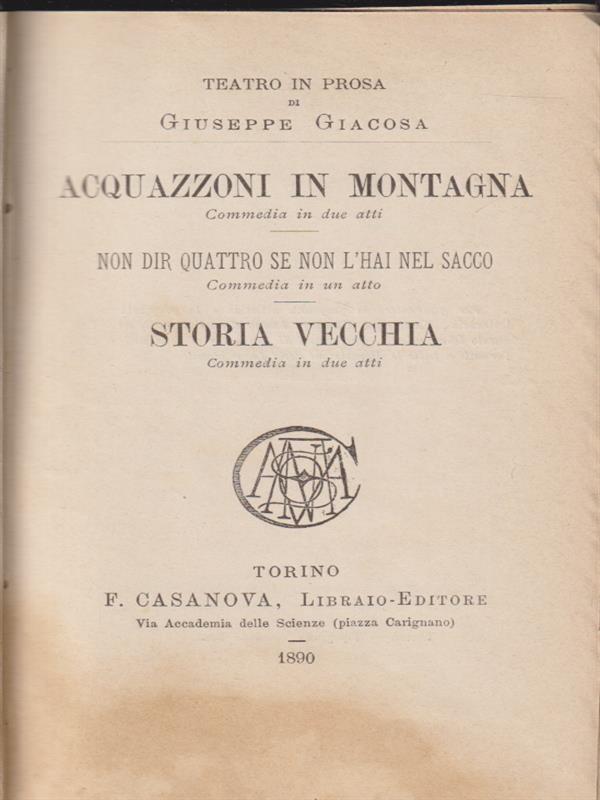 TEATRO IN PROSA
DI
GIUSEPPE GIACOSA

ACQUAZZONI IN MONTAGNA
Commedia in due atti

NON DIR QUATTRO SE NON L'HAI NEL SACCO
Commedia in un atto

STORIA VECCHIA
Commedia in due atti

TORINO
F. CASANOVA, LIBRAIO-EDITORE
Via Accademia delle Scienze (piazza Carignano)

1890